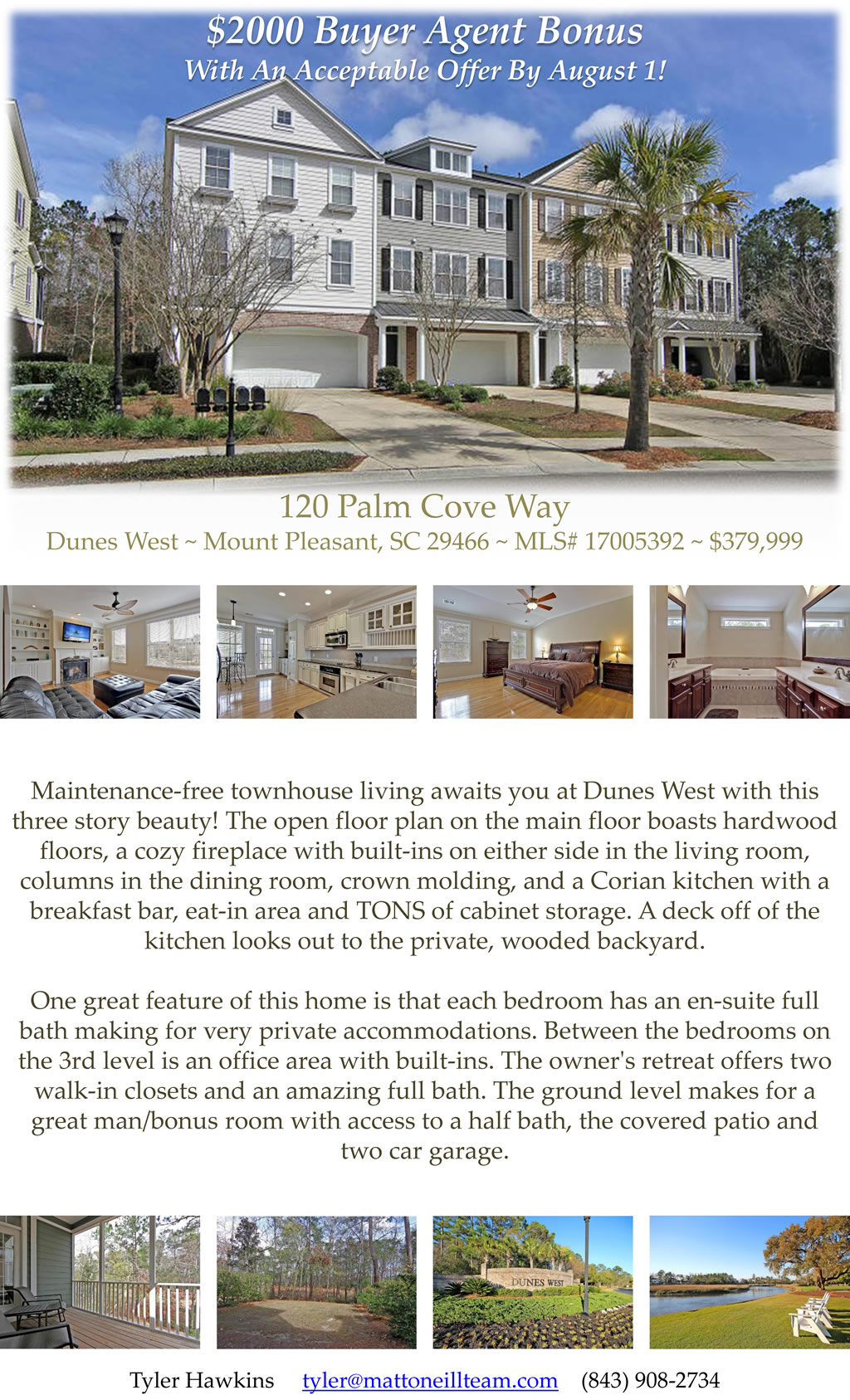 $2000 Buyer Agent Bonus
With An Acceptable Offer By August 1!

120 Palm Cove Way
Dunes West ~ Mount Pleasant, SC 29466 ~ MLS# 17005392 ~ $379,999

Maintenance-free townhouse living awaits you at Dunes West with this three story beauty! The open floor plan on the main floor boasts hardwood floors, a cozy fireplace with built-ins on either side in the living room, columns in the dining room, crown molding, and a Corian kitchen with a breakfast bar, eat-in area and TONS of cabinet storage. A deck off of the kitchen looks out to the private, wooded backyard.

One great feature of this home is that each bedroom has an en-suite full bath making for very private accommodations. Between the bedrooms on the 3rd level is an office area with built-ins. The owner's retreat offers two walk-in closets and an amazing full bath. The ground level makes for a great man/bonus room with access to a half bath, the covered patio and two car garage.

DUNES WEST

Tyler Hawkins tyler@mattoneillteam.com (843) 908-2734